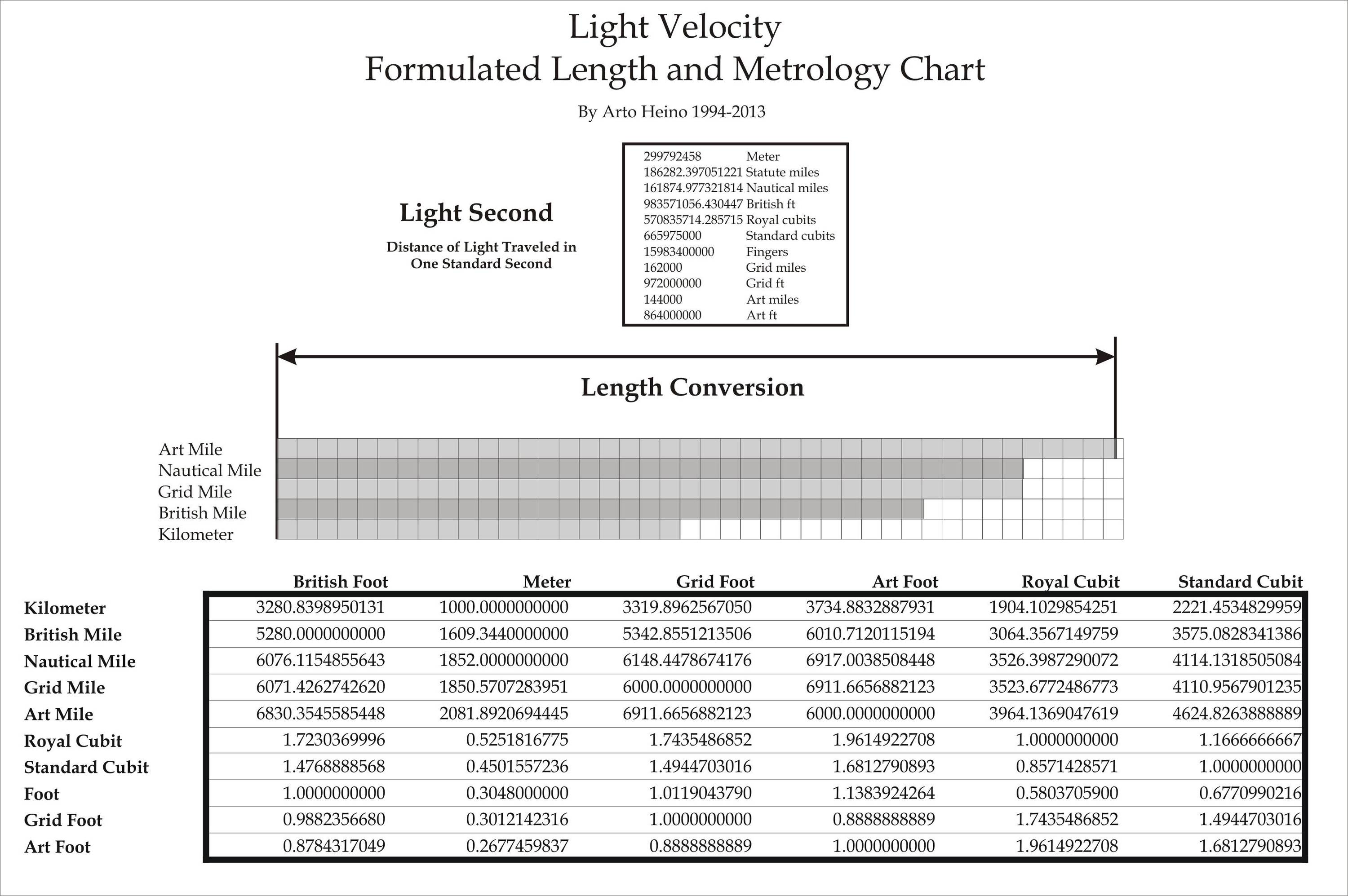 Light Velocity
Formulated Length and Metrology Chart

By Arto Heino 1994-2013

Light Second

Distance of Light Traveled in One Standard Second

| | |
|---|---|
| 299792458 | Meter |
| 186282.397051221 | Statute miles |
| 161874.977321814 | Nautical miles |
| 983571056.430447 | British ft |
| 570835714.285715 | Royal cubits |
| 665975000 | Standard cubits |
| 15983400000 | Fingers |
| 162000 | Grid miles |
| 972000000 | Grid ft |
| 144000 | Art miles |
| 864000000 | Art ft |

Length Conversion

Art Mile
Nautical Mile
Grid Mile
British Mile
Kilometer

| | British Foot | Meter | Grid Foot | Art Foot | Royal Cubit | Standard Cubit |
|---|---|---|---|---|---|---|
| Kilometer | 3280.8398950131 | 1000.0000000000 | 3319.8962567050 | 3734.8832887931 | 1904.1029854251 | 2221.4534829959 |
| British Mile | 5280.0000000000 | 1609.3440000000 | 5342.8551213506 | 6010.7120115194 | 3064.3567149759 | 3575.0828341386 |
| Nautical Mile | 6076.1154855643 | 1852.0000000000 | 6148.4478674176 | 6917.0038508448 | 3526.3987290072 | 4114.1318505084 |
| Grid Mile | 6071.4262742620 | 1850.5707283951 | 6000.0000000000 | 6911.6656882123 | 3523.6772486773 | 4110.9567901235 |
| Art Mile | 6830.3545585448 | 2081.8920694445 | 6911.6656882123 | 6000.0000000000 | 3964.1369047619 | 4624.8263888889 |
| Royal Cubit | 1.7230369996 | 0.5251816775 | 1.7435486852 | 1.9614922708 | 1.0000000000 | 1.1666666667 |
| Standard Cubit | 1.4768888568 | 0.4501557236 | 1.4944703016 | 1.6812790893 | 0.8571428571 | 1.0000000000 |
| Foot | 1.0000000000 | 0.3048000000 | 1.0119043790 | 1.1383924264 | 0.5803705900 | 0.6770990216 |
| Grid Foot | 0.9882356680 | 0.3012142316 | 1.0000000000 | 0.8888888889 | 1.7435486852 | 1.4944703016 |
| Art Foot | 0.8784317049 | 0.2677459837 | 0.8888888889 | 1.0000000000 | 1.9614922708 | 1.6812790893 |